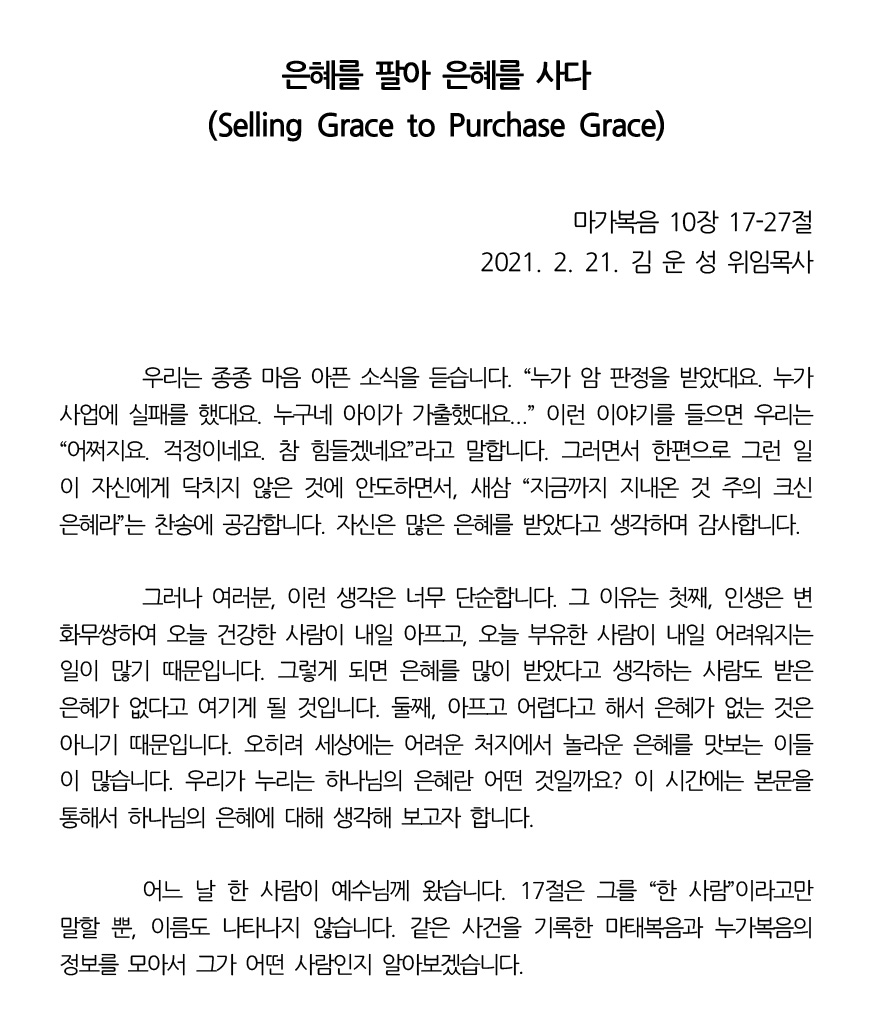 은혜를 팔아 은혜를 사다
(Selling Grace to Purchase Grace)

마가복음 10장 17-27절
2021. 2. 21. 김 운 성 위임목사

우리는 종종 마음 아픈 소식을 듣습니다. “누가 암 판정을 받았대요. 누가 사업에 실패를 했대요. 누구네 아이가 가출했대요...” 이런 이야기를 들으면 우리는 “어쩌지요. 걱정이네요. 참 힘들겠네요”라고 말합니다. 그러면서 한편으로 그런 일이 자신에게 닥치지 않은 것에 안도하면서, 새삼 “지금까지 지내온 것 주의 크신 은혜라”는 찬송에 공감합니다. 자신은 많은 은혜를 받았다고 생각하며 감사합니다.

그러나 여러분, 이런 생각은 너무 단순합니다. 그 이유는 첫째, 인생은 변화무쌍하여 오늘 건강한 사람이 내일 아프고, 오늘 부유한 사람이 내일 어려워지는 일이 많기 때문입니다. 그렇게 되면 은혜를 많이 받았다고 생각하는 사람도 받은 은혜가 없다고 여기게 될 것입니다. 둘째, 아프고 어렵다고 해서 은혜가 없는 것은 아니기 때문입니다. 오히려 세상에는 어려운 처지에서 놀라운 은혜를 맛보는 이들이 많습니다. 우리가 누리는 하나님의 은혜란 어떤 것일까요? 이 시간에는 본문을 통해서 하나님의 은혜에 대해 생각해 보고자 합니다.

어느 날 한 사람이 예수님께 왔습니다. 17절은 그를 “한 사람”이라고만 말할 뿐, 이름도 나타나지 않습니다. 같은 사건을 기록한 마태복음과 누가복음의 정보를 모아서 그가 어떤 사람인지 알아보겠습니다.